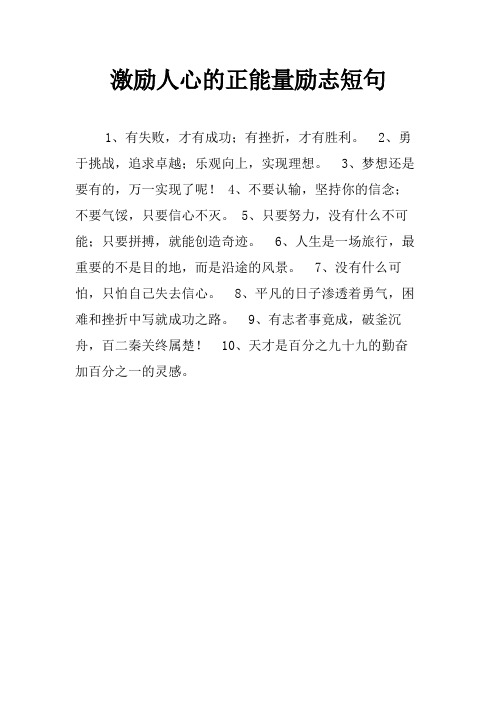 激励人心的正能量励志短句

1、有失败，才有成功；有挫折，才有胜利。 2、勇于挑战，追求卓越；乐观向上，实现理想。 3、梦想还是要有的，万一实现了呢！ 4、不要认输，坚持你的信念；不要气馁，只要信心不灭。 5、只要努力，没有什么不可能；只要拼搏，就能创造奇迹。 6、人生是一场旅行，最重要的不是目的地，而是沿途的风景。 7、没有什么可怕，只怕自己失去信心。 8、平凡的日子渗透着勇气，困难和挫折中写就成功之路。 9、有志者事竟成，破釜沉舟，百二秦关终属楚！ 10、天才是百分之九十九的勤奋加百分之一的灵感。